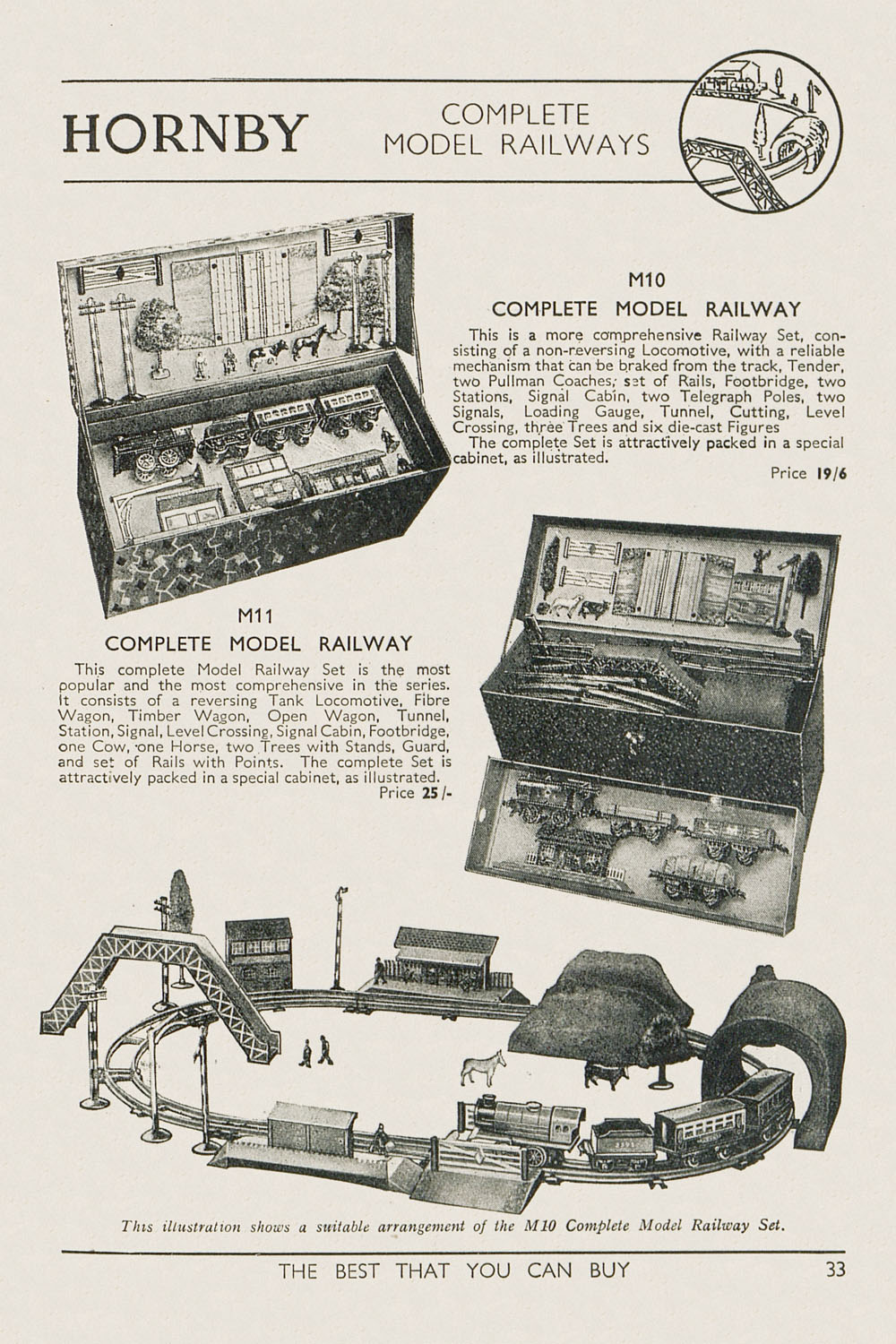 HORNBY

COMPLETE MODEL RAILWAYS

M10

COMPLETE MODEL RAILWAY

This is a more comprehensive Railway Set, consisting of a non-reversing Locomotive, with a reliable mechanism that can be braked from the track, Tender, two Pullman Coaches, set of Rails, Footbridge, two Stations, Signal Cabin, two Telegraph Poles, two Signals, Loading Gauge, Tunnel, Cutting, Level Crossing, three Trees and six die-cast Figures

The complete Set is attractively packed in a special cabinet, as illustrated.

Price 19/6

M11

COMPLETE MODEL RAILWAY

This complete Model Railway Set is the most popular and the most comprehensive in the series. It consists of a reversing Tank Locomotive, Fibre Wagon, Timber Wagon, Open Wagon, Tunnel, Station, Signal, Level Crossing, Signal Cabin, Footbridge, one Cow, one Horse, two Trees with Stands, Guard, and set of Rails with Points. The complete Set is attractively packed in a special cabinet, as illustrated.

Price 25/-

This illustration shows a suitable arrangement of the M10 Complete Model Railway Set.

THE BEST THAT YOU CAN BUY

33